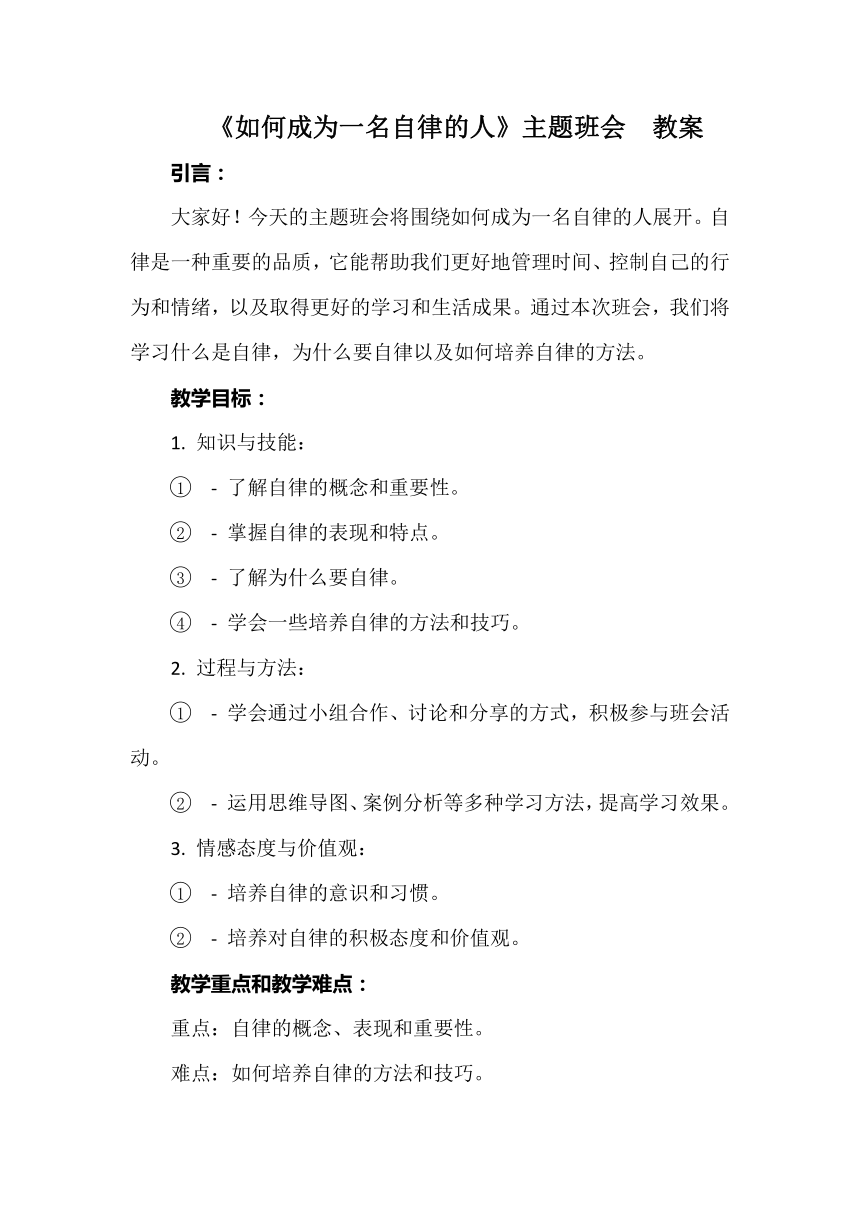 《如何成为一名自律的人》主题班会　教案

引言：

大家好！今天的主题班会将围绕如何成为一名自律的人展开。自律是一种重要的品质，它能帮助我们更好地管理时间、控制自己的行为和情绪，以及取得更好的学习和生活成果。通过本次班会，我们将学习什么是自律，为什么要自律以及如何培养自律的方法。

教学目标：

1. 知识与技能：

① - 了解自律的概念和重要性。

② - 掌握自律的表现和特点。

③ - 了解为什么要自律。

④ - 学会一些培养自律的方法和技巧。

2. 过程与方法：

① - 学会通过小组合作、讨论和分享的方式，积极参与班会活动。

② - 运用思维导图、案例分析等多种学习方法，提高学习效果。

3. 情感态度与价值观：

① - 培养自律的意识和习惯。

② - 培养对自律的积极态度和价值观。

教学重点和教学难点：

重点：自律的概念、表现和重要性。

难点：如何培养自律的方法和技巧。